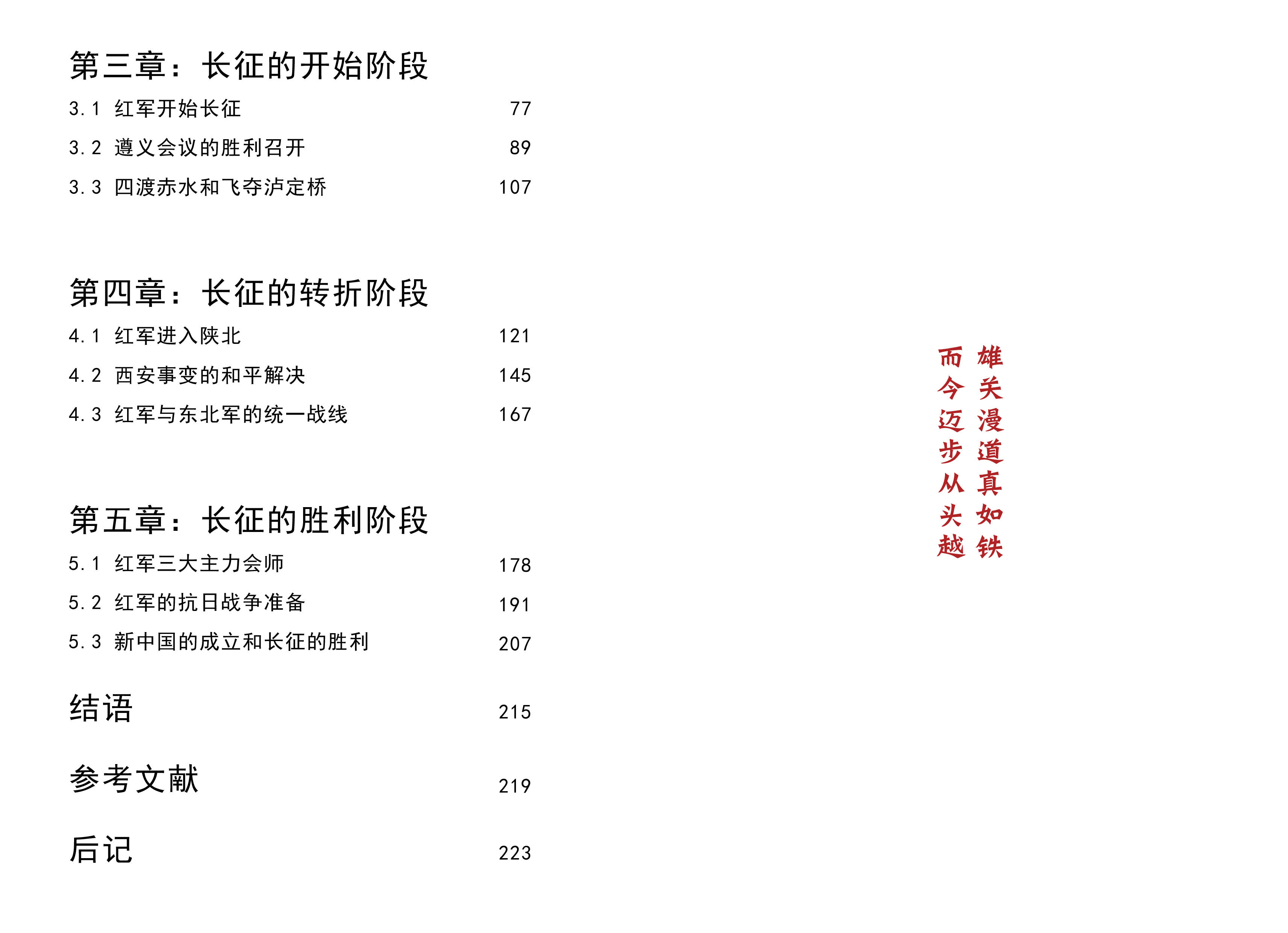 第三章：长征的开始阶段

3.1 红军开始长征 77

3.2 遵义会议的胜利召开 89

3.3 四渡赤水和飞夺泸定桥 107

第四章：长征的转折阶段

4.1 红军进入陕北 121

4.2 西安事变的和平解决 145

4.3 红军与东北军的统一战线 167

第五章：长征的胜利阶段

5.1 红军三大主力会师 178

5.2 红军的抗日战争准备 191

5.3 新中国的成立和长征的胜利 207

结语 215

参考文献 219

后记 223

雄关漫道真如铁
而今迈步从头越